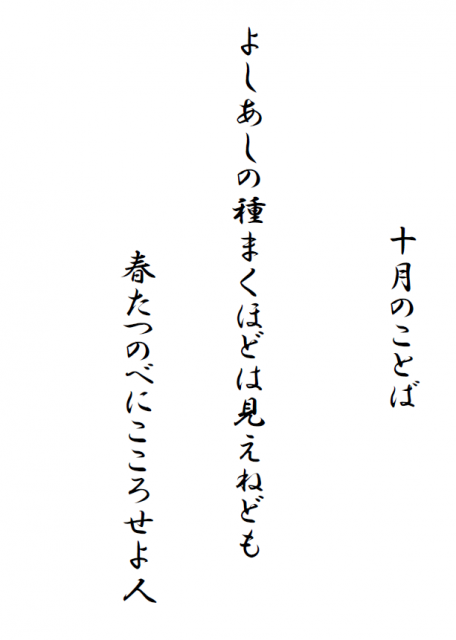 十月のことば

よしあしの種まくほどは見えねども

春たつのべにこころせよ人